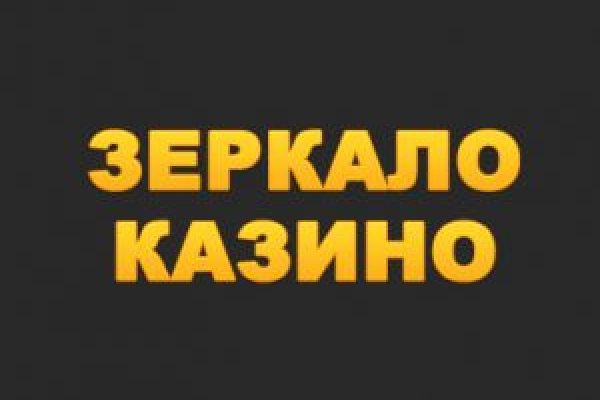 ЗЕРКАЛО
КАЗИНО